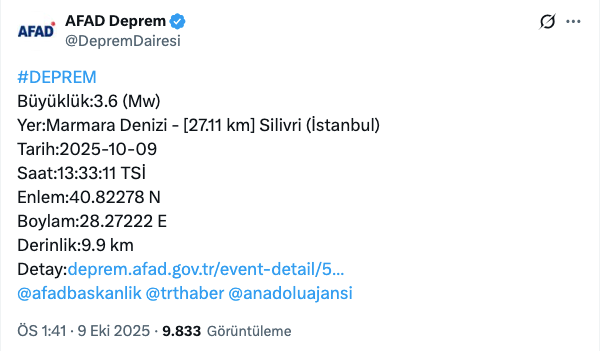 AFAD
AFAD Deprem
@DepremDairesi

#DEPREM
Büyüklük:3.6 (Mw)
Yer:Marmara Denizi - [27.11 km] Silivri (İstanbul)
Tarih:2025-10-09
Saat:13:33:11 TSİ
Enlem:40.82278 N
Boylam:28.27222 E
Derinlik:9.9 km
Detay:deprem.afad.gov.tr/event-detail/5...
@afadbaskanlik @trthaber @anadoluajansi

ÖS 1:41 · 9 Eki 2025 · 9.833 Görüntüleme